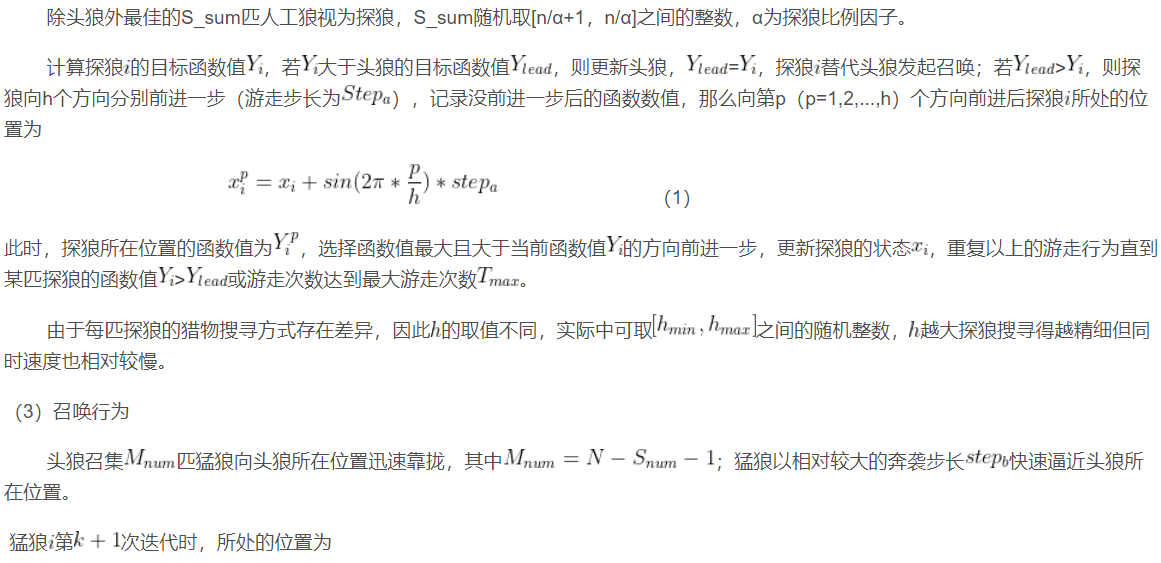 除头狼外最佳的S_sum匹人工狼视为探狼，S_sum随机取[n/α+1，n/α]之间的整数，α为探狼比例因子。

计算探狼$i$的目标函数值$Y_i$，若$Y_i$大于头狼的目标函数值$Y_{lead}$，则更新头狼，$Y_{lead}$=$Y_i$，探狼$i$替代头狼发起召唤；若$Y_{lead}$>$Y_i$，则探狼向h个方向分别前进一步（游走步长为$Step_a$），记录没前进一步后的函数数值，那么向第p（p=1,2,...,h）个方向前进后探狼$i$所处的位置为

$x_i^p = x_i + sin(2\pi * \frac{p}{h}) * step_a$ (1)

此时，探狼所在位置的函数值为$Y_i^p$，选择函数值最大且大于当前函数值$Y_i$的方向前进一步，更新探狼的状态$x_i$，重复以上的游走行为直到某匹探狼的函数值$Y_i$>$Y_{lead}$或游走次数达到最大游走次数$T_{max}$。

由于每匹探狼的猎物搜寻方式存在差异，因此$h$的取值不同，实际中可取$[h_{min}, h_{max}]$之间的随机整数，$h$越大探狼搜寻得越精细但同时速度也相对较慢。

（3）召唤行为

头狼召集$M_{num}$匹猛狼向头狼所在位置迅速靠拢，其中$M_{num} = N - S_{num} - 1$；猛狼以相对较大的奔袭步长$step_b$快速逼近头狼所在位置。

猛狼$i$第$k+1$次迭代时，所处的位置为